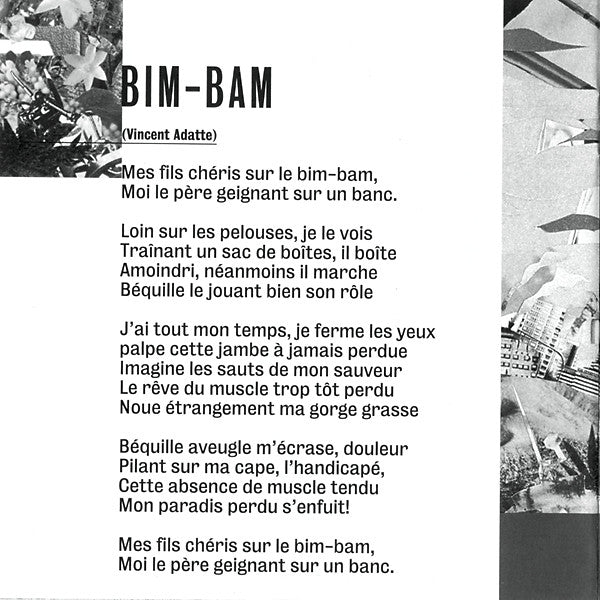 BIM-BAM

(Vincent Adatte)

Mes fils chéris sur le bim-bam,
Moi le père geignant sur un banc.

Loin sur les pelouses, je le vois
Traînant un sac de boîtes, il boîte
Amoindri, néanmoins il marche
Béquille le jouant bien son rôle

J'ai tout mon temps, je ferme les yeux
palpe cette jambe à jamais perdue
Imagine les sauts de mon sauveur
Le rêve du muscle trop tôt perdu
Noue étrangement ma gorge grasse

Béquille aveugle m'écrase, douleur
Pilant sur ma cape, l'handicapé,
Cette absence de muscle tendu
Mon paradis perdu s'enfuit!

Mes fils chéris sur le bim-bam,
Moi le père geignant sur un banc.